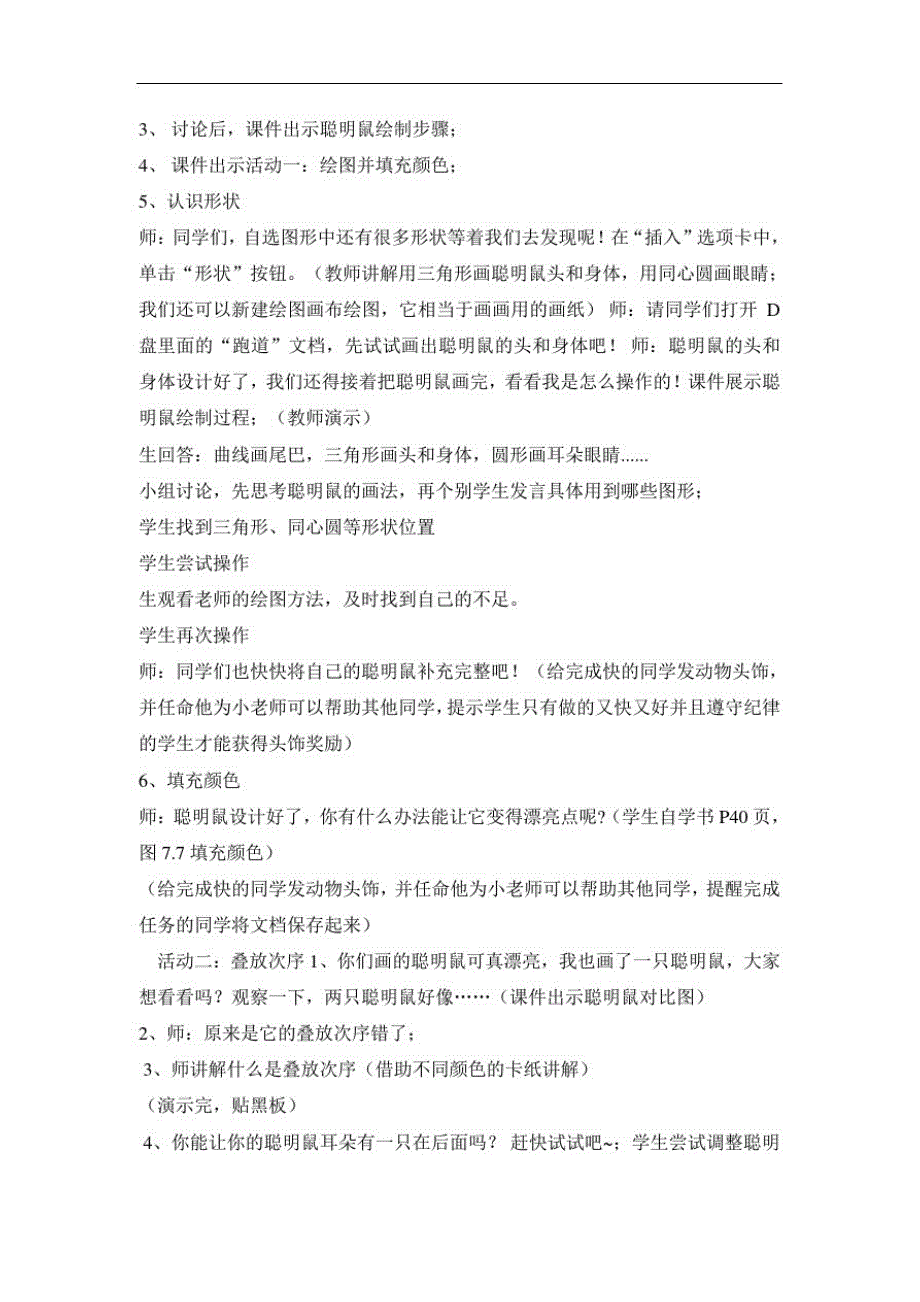 3、 讨论后，课件出示聪明鼠绘制步骤；

4、 课件出示活动一：绘图并填充颜色；

5、认识形状

师：同学们，自选图形中还有很多形状等着我们去发现呢！在“插入”选项卡中，单击“形状”按钮。（教师讲解用三角形画聪明鼠头和身体，用同心圆画眼睛；我们还可以新建绘图画布绘图，它相当于画画用的画纸） 师：请同学们打开 D 盘里面的“跑道”文档，先试试画出聪明鼠的头和身体吧！ 师：聪明鼠的头和身体设计好了，我们还得接着把聪明鼠画完，看看我是怎么操作的！课件展示聪明鼠绘制过程；（教师演示）

生回答：曲线画尾巴，三角形画头和身体，圆形画耳朵眼睛......

小组讨论，先思考聪明鼠的画法，再个别学生发言具体用到哪些图形；

学生找到三角形、同心圆等形状位置

学生尝试操作

生观看老师的绘图方法，及时找到自己的不足。

学生再次操作

师：同学们也快快将自己的聪明鼠补充完整吧！（给完成快的同学发动物头饰，并任命他为小老师可以帮助其他同学，提示学生只有做的又快又好并且遵守纪律的学生才能获得头饰奖励）

6、填充颜色

师：聪明鼠设计好了，你有什么办法能让它变得漂亮点呢?（学生自学书 P40 页，图 7.7 填充颜色）

（给完成快的同学发动物头饰，并任命他为小老师可以帮助其他同学，提醒完成任务的同学将文档保存起来）

活动二：叠放次序 1、你们画的聪明鼠可真漂亮，我也画了一只聪明鼠，大家想看看吗？观察一下，两只聪明鼠好像……（课件出示聪明鼠对比图）

2、师：原来是它的叠放次序错了；

3、师讲解什么是叠放次序（借助不同颜色的卡纸讲解）

（演示完，贴黑板）

4、你能让你的聪明鼠耳朵有一只在后面吗？ 赶快试试吧~；学生尝试调整聪明